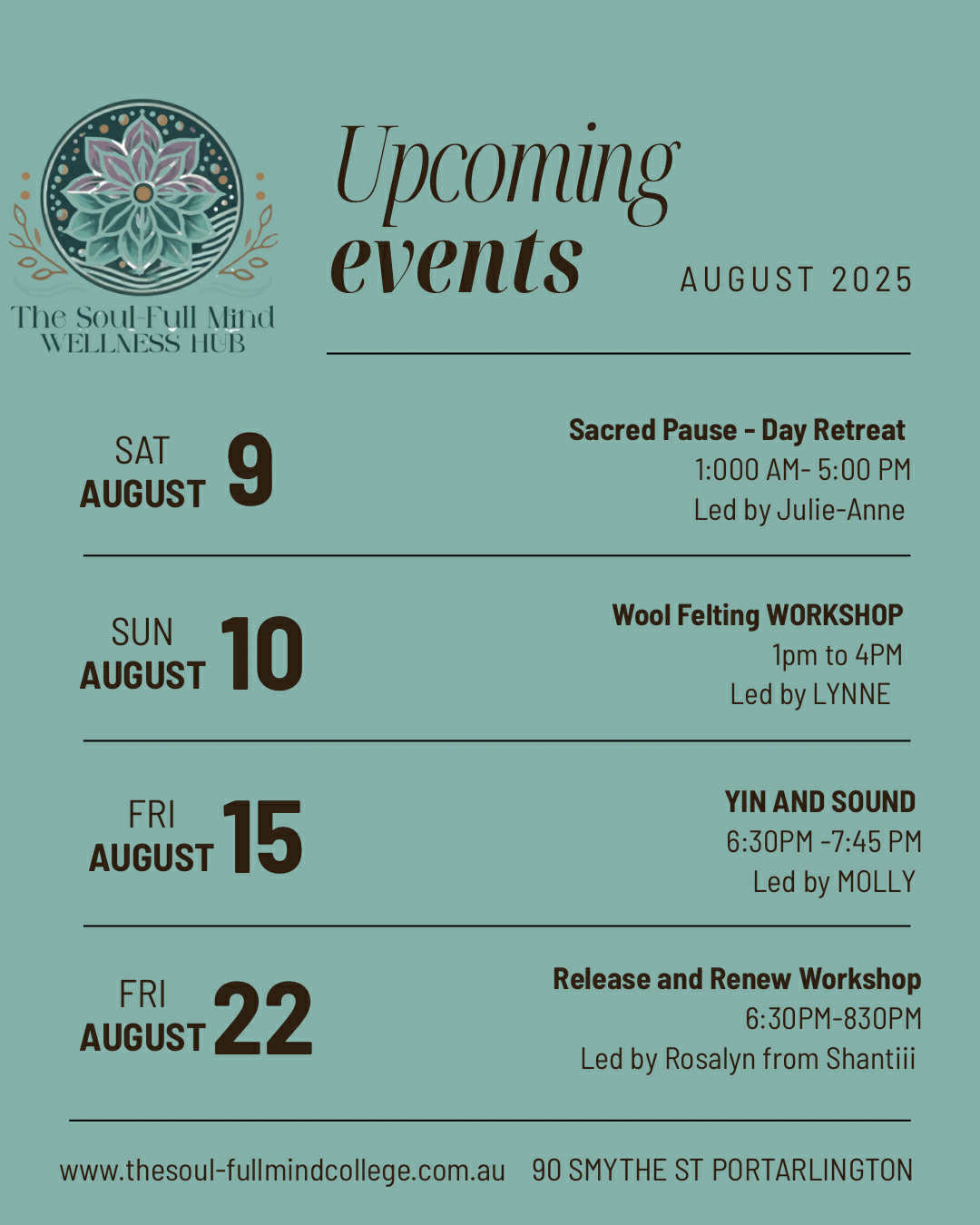 The Soul-Full Mind
WELLNESS HUB

Upcoming events

AUGUST 2025

SAT
AUGUST 9

Sacred Pause - Day Retreat
1:000 AM- 5:00 PM
Led by Julie-Anne

SUN
AUGUST 10

Wool Felting WORKSHOP
1pm to 4PM
Led by LYNNE

FRI
AUGUST 15

YIN AND SOUND
6:30PM -7:45 PM
Led by MOLLY

FRI
AUGUST 22

Release and Renew Workshop
6:30PM-830PM
Led by Rosalyn from Shantiii

www.thesoul-fullmindcollege.com.au 90 SMYTHE ST PORTARLINGTON